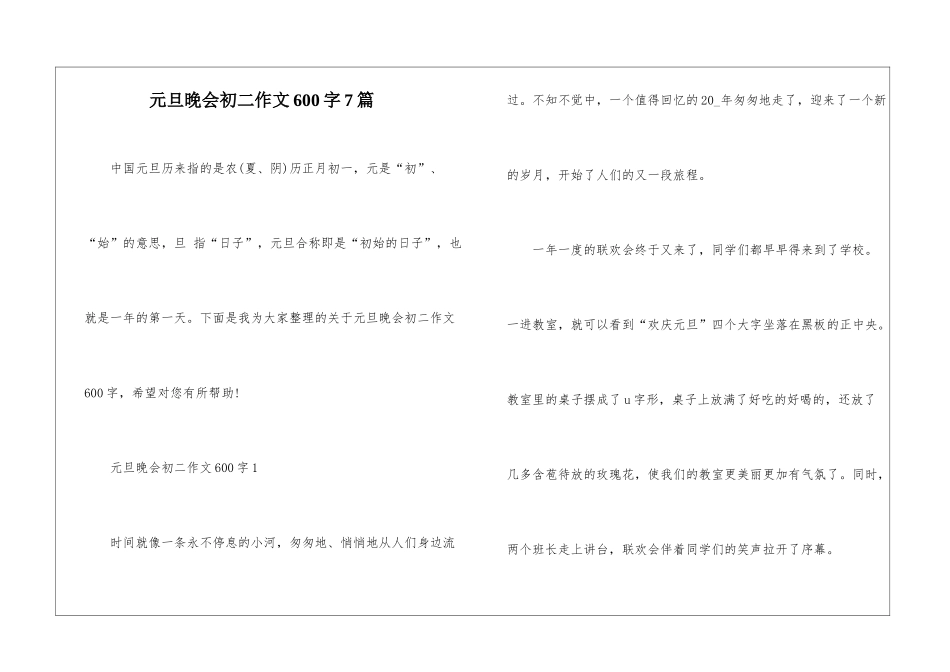 元旦晚会初二作文600字7篇

中国元旦历来指的是农(夏、阴)历正月初一，元是“初”、“始”的意思，旦 指“日子”，元旦合称即是“初始的日子”，也就是一年的第一天。下面是我为大家整理的关于元旦晚会初二作文600字，希望对您有所帮助!

元旦晚会初二作文600字1

时间就像一条永不停息的小河，匆匆地、悄悄地从人们身边流过。不知不觉中，一个值得回忆的20_年匆匆地走了，迎来了一个新的岁月，开始了人们的又一段旅程。

一年一度的联欢会终于又来了，同学们都早早得来到了学校。一进教室，就可以看到“欢庆元旦”四个大字坐落在黑板的正中央。教室里的桌子摆成了u字形，桌子上放满了好吃的好喝的，还放了几多含苞待放的玫瑰花，使我们的教室更美丽更加有气氛了。同时，两个班长走上讲台，联欢会伴着同学们的笑声拉开了序幕。